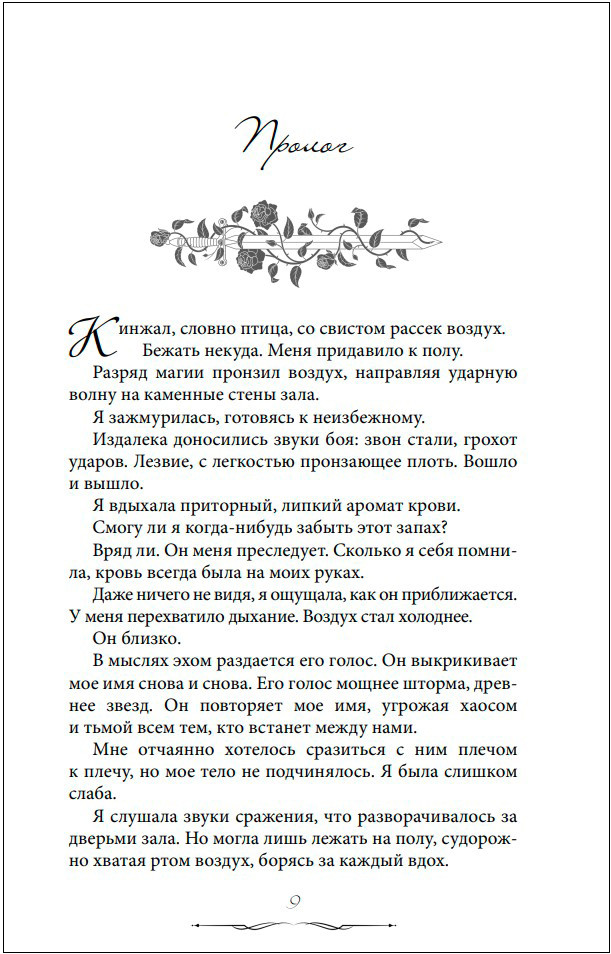 Пролог

Кинжал, словно птица, со свистом рассек воздух. Бежать некуда. Меня придавило к полу.

Разряд магии пронзил воздух, направляя ударную волну на каменные стены зала.

Я зажмурилась, готовясь к неизбежному.

Издалека доносились звуки боя: звон стали, грохот ударов. Лезвие, с легкостью пронзающее плоть. Вошло и вышло.

Я вдыхала приторный, липкий аромат крови.

Смогу ли я когда-нибудь забыть этот запах?

Вряд ли. Он меня преследует. Сколько я себя помнила, кровь всегда была на моих руках.

Даже ничего не видя, я ощущала, как он приближается. У меня перехватило дыхание. Воздух стал холоднее.

Он близко.

В мыслях эхом раздается его голос. Он выкрикивает мое имя снова и снова. Его голос мощнее шторма, древнее звезд. Он повторяет мое имя, угрожая хаосом и тьмой всем тем, кто встанет между нами.

Мне отчаянно хотелось сразиться с ним плечом к плечу, но мое тело не подчинялось. Я была слишком слаба.

Я слушала звуки сражения, что разворачивалось за дверьми зала. Но могла лишь лежать на полу, судорожно хватая ртом воздух, борясь за каждый вдох.

9